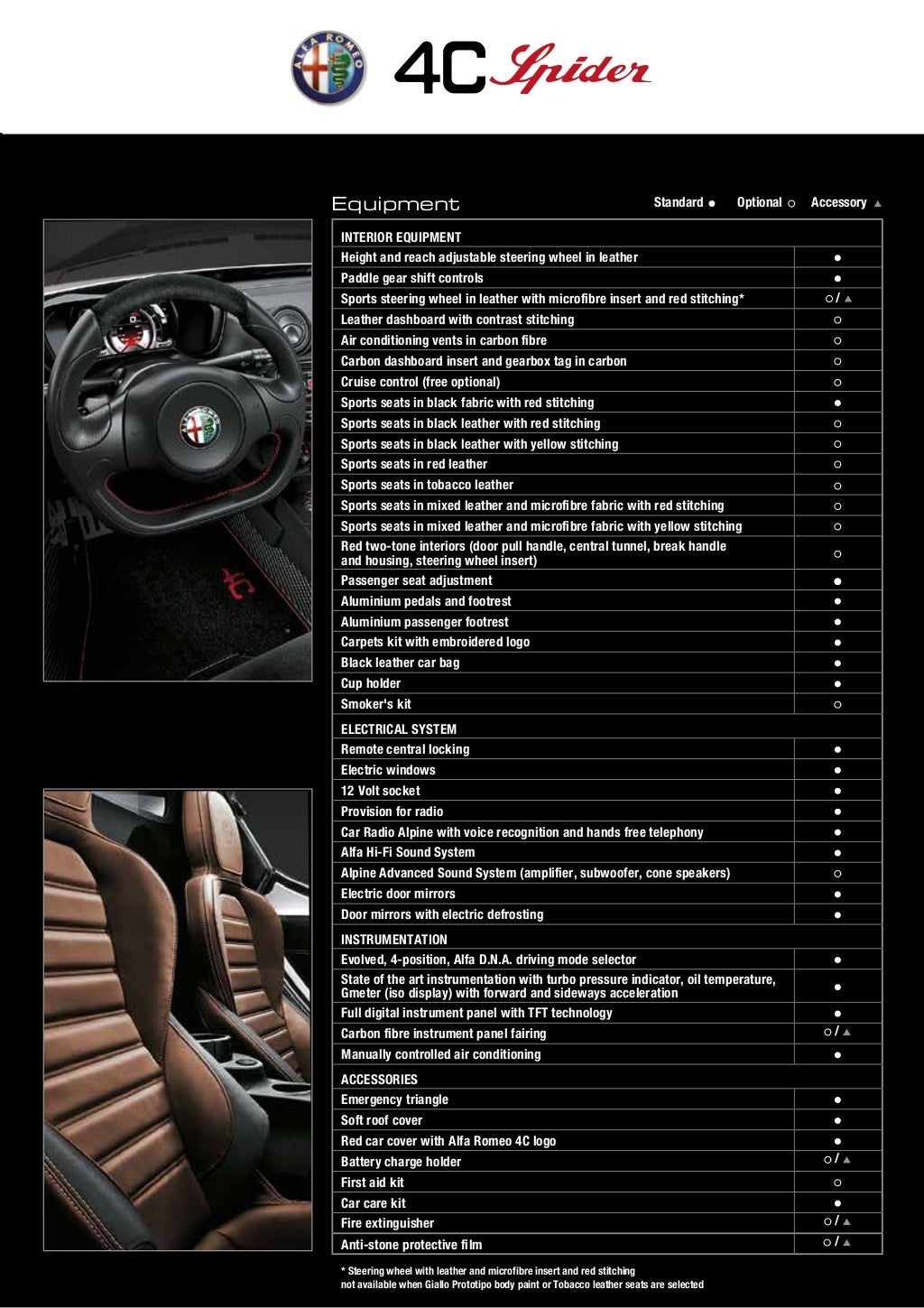 ALFA ROMEO 4C Spider

Equipment

Standard ● Optional ○ Accessory ▲

| INTERIOR EQUIPMENT | |
|---|---|
| Height and reach adjustable steering wheel in leather | ● |
| Paddle gear shift controls | ● |
| Sports steering wheel in leather with microfibre insert and red stitching* | ○ / ▲ |
| Leather dashboard with contrast stitching | ○ |
| Air conditioning vents in carbon fibre | ○ |
| Carbon dashboard insert and gearbox tag in carbon | ○ |
| Cruise control (free optional) | ○ |
| Sports seats in black fabric with red stitching | ● |
| Sports seats in black leather with red stitching | ○ |
| Sports seats in black leather with yellow stitching | ○ |
| Sports seats in red leather | ○ |
| Sports seats in tobacco leather | ○ |
| Sports seats in mixed leather and microfibre fabric with red stitching | ○ |
| Sports seats in mixed leather and microfibre fabric with yellow stitching | ○ |
| Red two-tone interiors (door pull handle, central tunnel, break handle and housing, steering wheel insert) | ○ |
| Passenger seat adjustment | ● |
| Aluminium pedals and footrest | ● |
| Aluminium passenger footrest | ● |
| Carpets kit with embroidered logo | ● |
| Black leather car bag | ● |
| Cup holder | ● |
| Smoker's kit | ○ |
| ELECTRICAL SYSTEM | |
| Remote central locking | ● |
| Electric windows | ● |
| 12 Volt socket | ● |
| Provision for radio | ● |
| Car Radio Alpine with voice recognition and hands free telephony | ● |
| Alfa Hi-Fi Sound System | ● |
| Alpine Advanced Sound System (amplifier, subwoofer, cone speakers) | ○ |
| Electric door mirrors | ● |
| Door mirrors with electric defrosting | ● |
| INSTRUMENTATION | |
| Evolved, 4-position, Alfa D.N.A. driving mode selector | ● |
| State of the art instrumentation with turbo pressure indicator, oil temperature, Gmeter (iso display) with forward and sideways acceleration | ● |
| Full digital instrument panel with TFT technology | ● |
| Carbon fibre instrument panel fairing | ○ / ▲ |
| Manually controlled air conditioning | ● |
| ACCESSORIES | |
| Emergency triangle | ● |
| Soft roof cover | ● |
| Red car cover with Alfa Romeo 4C logo | ● |
| Battery charge holder | ○ / ▲ |
| First aid kit | ○ |
| Car care kit | ● |
| Fire extinguisher | ○ / ▲ |
| Anti-stone protective film | ○ / ▲ |

* Steering wheel with leather and microfibre insert and red stitching not available when Giallo Prototipo body paint or Tobacco leather seats are selected